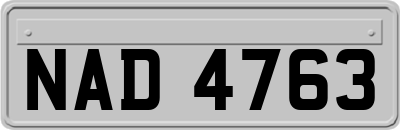 NAD 4763